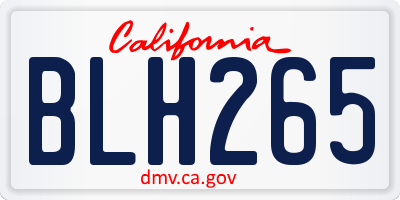 California
BLH265
dmv.ca.gov